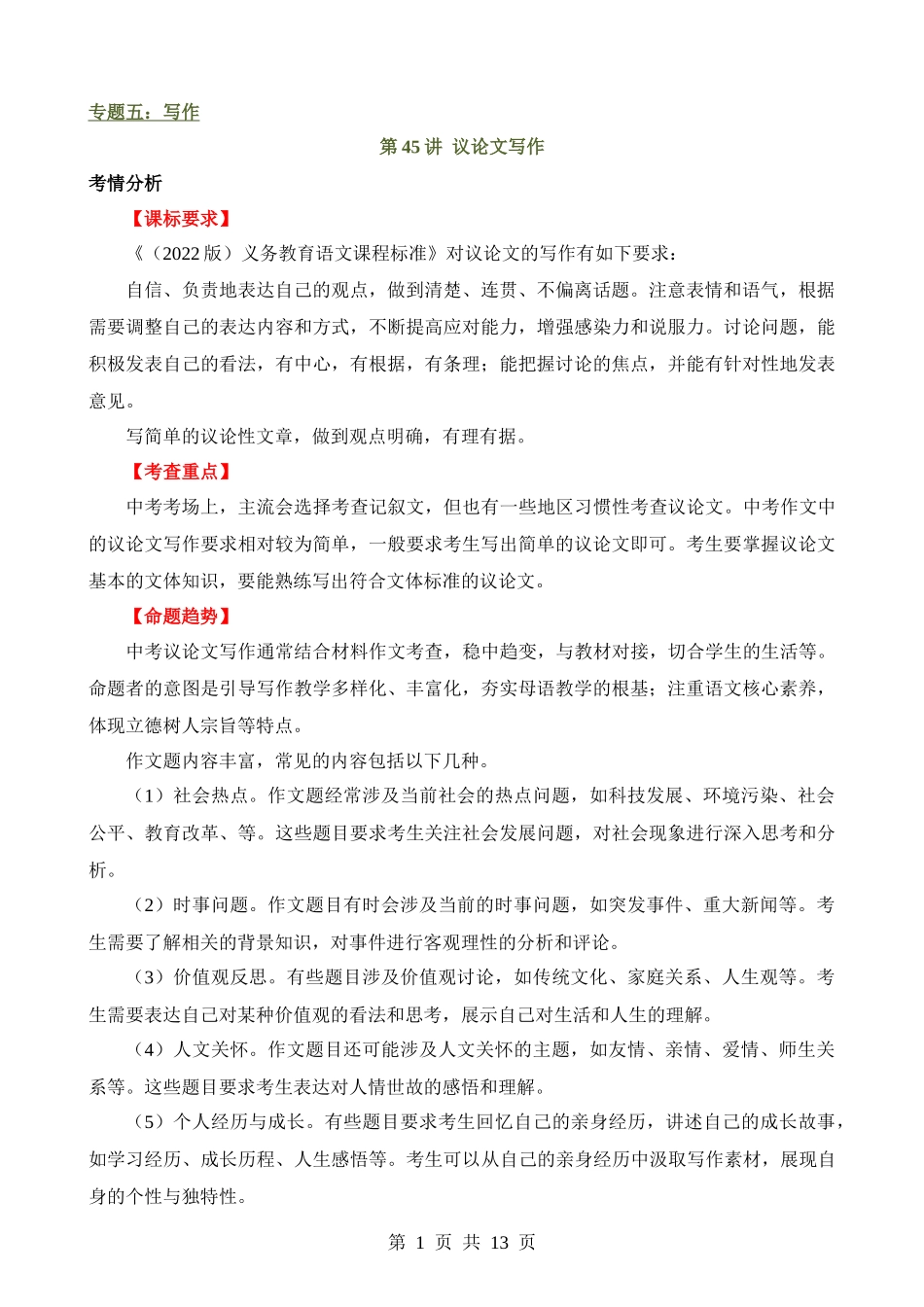 专题五：写作

第 45 讲 议论文写作

考情分析

【课标要求】

《（2022 版）义务教育语文课程标准》对议论文的写作有如下要求：

自信、负责地表达自己的观点，做到清楚、连贯、不偏离话题。注意表情和语气，根据需要调整自己的表达内容和方式，不断提高应对能力，增强感染力和说服力。讨论问题，能积极发表自己的看法，有中心，有根据，有条理；能把握讨论的焦点，并能有针对性地发表意见。

写简单的议论性文章，做到观点明确，有理有据。

【考查重点】

中考考场上，主流会选择考查记叙文，但也有一些地区习惯性考查议论文。中考作文中的议论文写作要求相对较为简单，一般要求考生写出简单的议论文即可。考生要掌握议论文基本的文体知识，要能熟练写出符合文体标准的议论文。

【命题趋势】

中考议论文写作通常结合材料作文考查，稳中趋变，与教材对接，切合学生的生活等。命题者的意图是引导写作教学多样化、丰富化，夯实母语教学的根基；注重语文核心素养，体现立德树人宗旨等特点。

作文题内容丰富，常见的内容包括以下几种。

（1）社会热点。作文题经常涉及当前社会的热点问题，如科技发展、环境污染、社会公平、教育改革、等。这些题目要求考生关注社会发展问题，对社会现象进行深入思考和分析。

（2）时事问题。作文题目有时会涉及当前的时事问题，如突发事件、重大新闻等。考生需要了解相关的背景知识，对事件进行客观理性的分析和评论。

（3）价值观反思。有些题目涉及价值观讨论，如传统文化、家庭关系、人生观等。考生需要表达自己对某种价值观的看法和思考，展示自己对生活和人生的理解。

（4）人文关怀。作文题目还可能涉及人文关怀的主题，如友情、亲情、爱情、师生关系等。这些题目要求考生表达对人情世故的感悟和理解。

（5）个人经历与成长。有些题目要求考生回忆自己的亲身经历，讲述自己的成长故事，如学习经历、成长历程、人生感悟等。考生可以从自己的亲身经历中汲取写作素材，展现自身的个性与独特性。

第 1 页 共 13 页